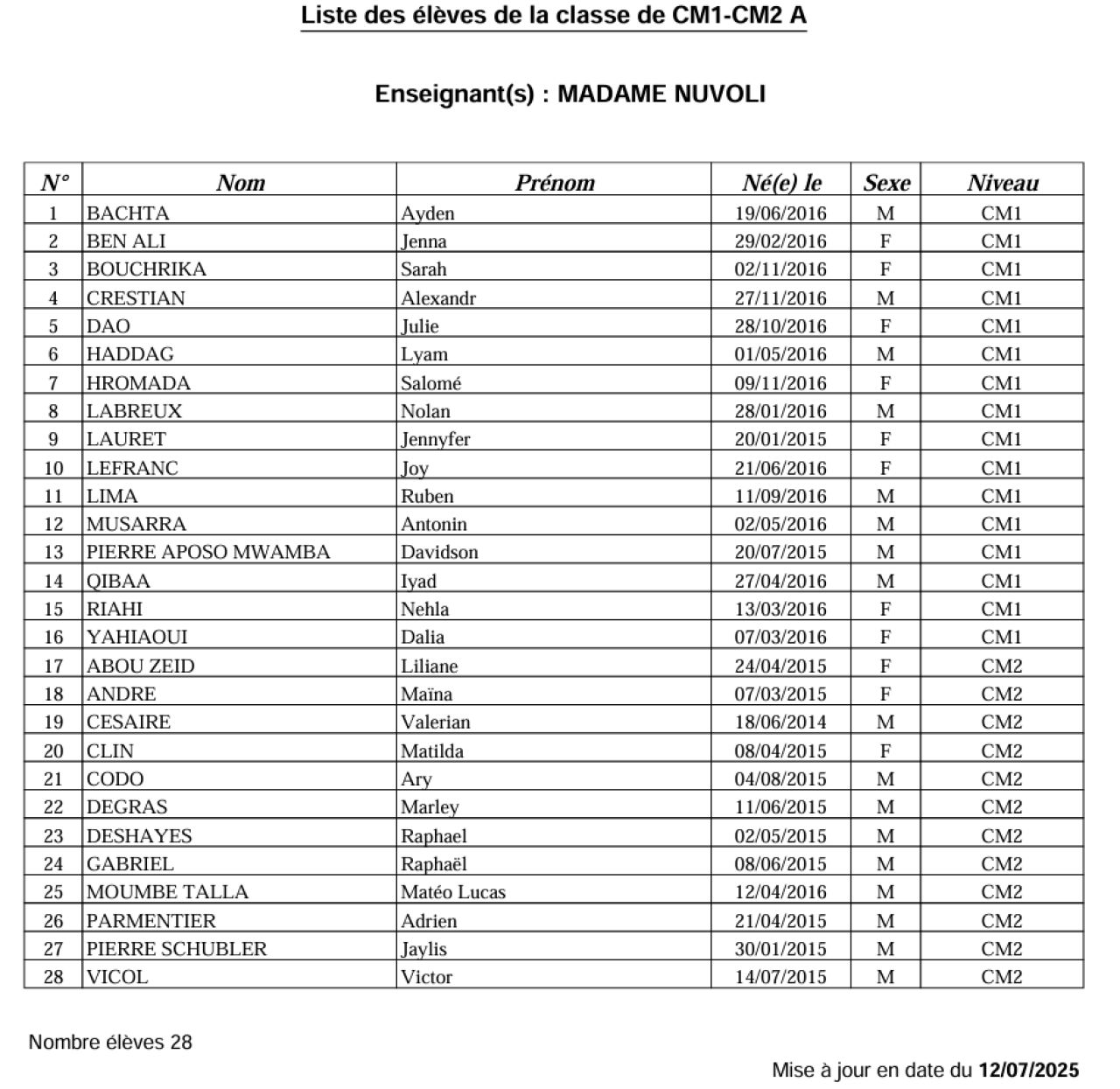 Liste des élèves de la classe de CM1-CM2 A

Enseignant(s) : MADAME NUVOLI

| N° | Nom | Prénom | Né(e) le | Sexe | Niveau |
|---|---|---|---|---|---|
| 1 | BACHTA | Ayden | 19/06/2016 | M | CM1 |
| 2 | BEN ALI | Jenna | 29/02/2016 | F | CM1 |
| 3 | BOUCHRIKA | Sarah | 02/11/2016 | F | CM1 |
| 4 | CRESTIAN | Alexandr | 27/11/2016 | M | CM1 |
| 5 | DAO | Julie | 28/10/2016 | F | CM1 |
| 6 | HADDAG | Lyam | 01/05/2016 | M | CM1 |
| 7 | HROMADA | Salomé | 09/11/2016 | F | CM1 |
| 8 | LABREUX | Nolan | 28/01/2016 | M | CM1 |
| 9 | LAURET | Jennyfer | 20/01/2015 | F | CM1 |
| 10 | LEFRANC | Joy | 21/06/2016 | F | CM1 |
| 11 | LIMA | Ruben | 11/09/2016 | M | CM1 |
| 12 | MUSARRA | Antonin | 02/05/2016 | M | CM1 |
| 13 | PIERRE APOSO MWAMBA | Davidson | 20/07/2015 | M | CM1 |
| 14 | QIBAA | Iyad | 27/04/2016 | M | CM1 |
| 15 | RIAHI | Nehla | 13/03/2016 | F | CM1 |
| 16 | YAHIAOUI | Dalia | 07/03/2016 | F | CM1 |
| 17 | ABOU ZEID | Liliane | 24/04/2015 | F | CM2 |
| 18 | ANDRE | Maïna | 07/03/2015 | F | CM2 |
| 19 | CESAIRE | Valerian | 18/06/2014 | M | CM2 |
| 20 | CLIN | Matilda | 08/04/2015 | F | CM2 |
| 21 | CODO | Ary | 04/08/2015 | M | CM2 |
| 22 | DEGRAS | Marley | 11/06/2015 | M | CM2 |
| 23 | DESHAYES | Raphael | 02/05/2015 | M | CM2 |
| 24 | GABRIEL | Raphaël | 08/06/2015 | M | CM2 |
| 25 | MOUMBE TALLA | Matéo Lucas | 12/04/2016 | M | CM2 |
| 26 | PARMENTIER | Adrien | 21/04/2015 | M | CM2 |
| 27 | PIERRE SCHUBLER | Jaylis | 30/01/2015 | M | CM2 |
| 28 | VICOL | Victor | 14/07/2015 | M | CM2 |

Nombre élèves 28

Mise à jour en date du 12/07/2025